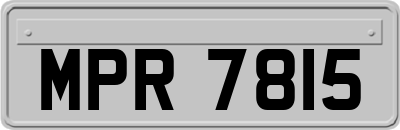 MPR 7815